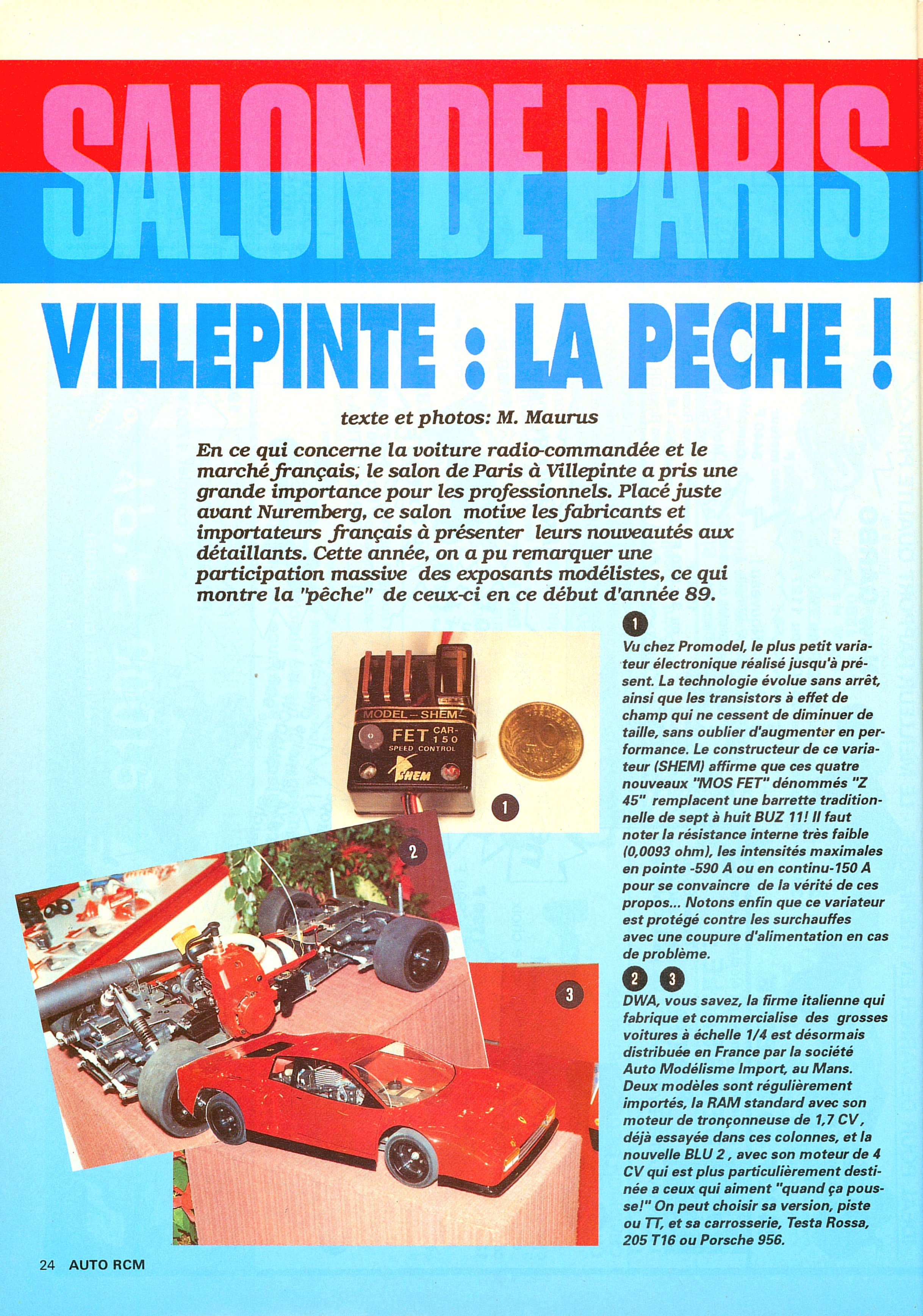 SALON DE PARIS

VILLEPINTE : LA PECHE !

texte et photos: M. Maurus

En ce qui concerne la voiture radio-commandée et le marché français, le salon de Paris à Villepinte a pris une grande importance pour les professionnels. Placé juste avant Nuremberg, ce salon motive les fabricants et importateurs français à présenter leurs nouveautés aux détaillants. Cette année, on a pu remarquer une participation massive des exposants modélistes, ce qui montre la "pêche" de ceux-ci en ce début d'année 89.

MODEL-SHEM
FET CAR-150
SPEED CONTROL
SHEM

1

2

3

1
Vu chez Promodel, le plus petit variateur électronique réalisé jusqu'à présent. La technologie évolue sans arrêt, ainsi que les transistors à effet de champ qui ne cessent de diminuer de taille, sans oublier d'augmenter en performance. Le constructeur de ce variateur (SHEM) affirme que ces quatre nouveaux "MOS FET" dénommés "Z 45" remplacent une barrette traditionnelle de sept à huit BUZ 11! Il faut noter la résistance interne très faible (0,0093 ohm), les intensités maximales en pointe -590 A ou en continu-150 A pour se convaincre de la vérité de ces propos... Notons enfin que ce variateur est protégé contre les surchauffes avec une coupure d'alimentation en cas de problème.

2 3
DWA, vous savez, la firme italienne qui fabrique et commercialise des grosses voitures à échelle 1/4 est désormais distribuée en France par la société Auto Modélisme Import, au Mans. Deux modèles sont régulièrement importés, la RAM standard avec son moteur de tronçonneuse de 1,7 CV, déjà essayée dans ces colonnes, et la nouvelle BLU 2, avec son moteur de 4 CV qui est plus particulièrement destinée a ceux qui aiment "quand ça pousse!" On peut choisir sa version, piste ou TT, et sa carrosserie, Testa Rossa, 205 T16 ou Porsche 956.

24 AUTO RCM